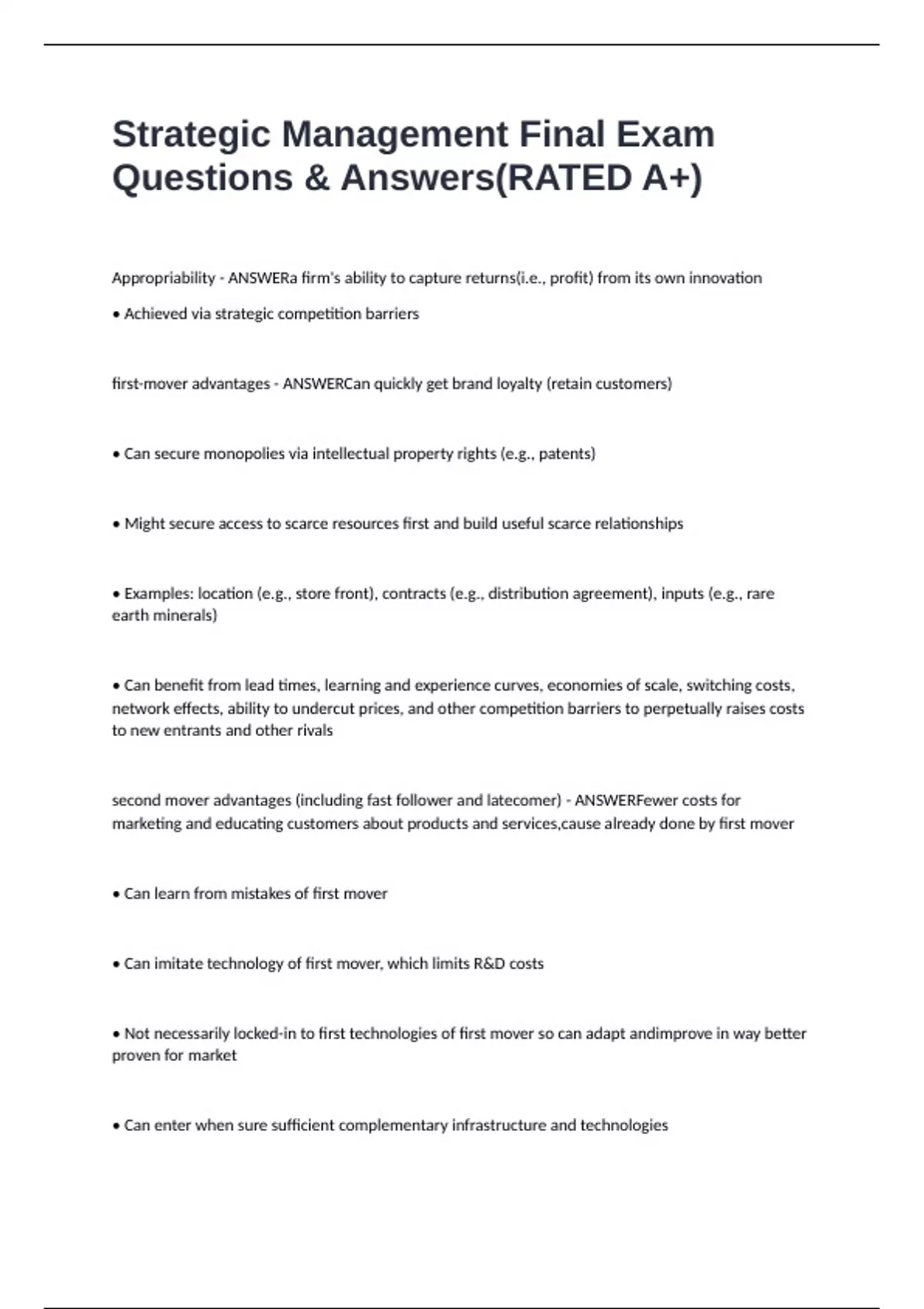 Strategic Management Final Exam Questions & Answers(RATED A+)

Appropriability - ANSWERa firm's ability to capture returns(i.e., profit) from its own innovation

• Achieved via strategic competition barriers

first-mover advantages - ANSWERCan quickly get brand loyalty (retain customers)

• Can secure monopolies via intellectual property rights (e.g., patents)

• Might secure access to scarce resources first and build useful scarce relationships

• Examples: location (e.g., store front), contracts (e.g., distribution agreement), inputs (e.g., rare earth minerals)

• Can benefit from lead times, learning and experience curves, economies of scale, switching costs, network effects, ability to undercut prices, and other competition barriers to perpetually raises costs to new entrants and other rivals

second mover advantages (including fast follower and latecomer) - ANSWERFewer costs for marketing and educating customers about products and services,cause already done by first mover

• Can learn from mistakes of first mover

• Can imitate technology of first mover, which limits R&D costs

• Not necessarily locked-in to first technologies of first mover so can adapt andimprove in way better proven for market

• Can enter when sure sufficient complementary infrastructure and technologies